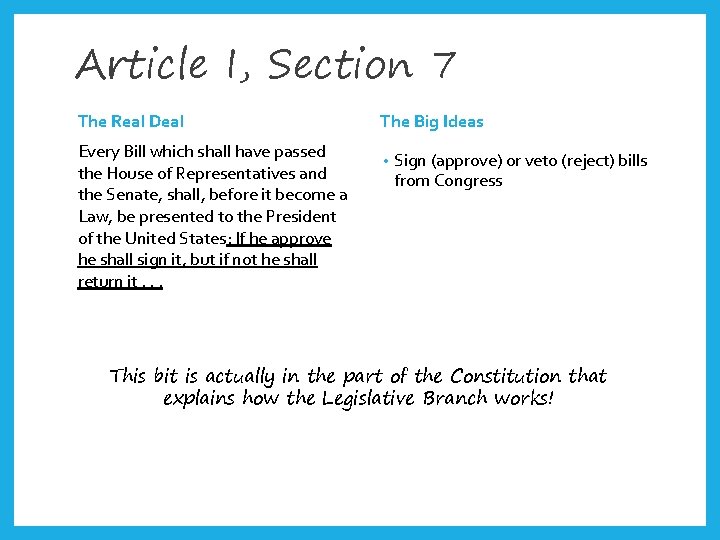 Article I, Section 7

The Real Deal

Every Bill which shall have passed the House of Representatives and the Senate, shall, before it become a Law, be presented to the President of the United States; If he approve he shall sign it, but if not he shall return it . . .

The Big Ideas

• Sign (approve) or veto (reject) bills from Congress

This bit is actually in the part of the Constitution that explains how the Legislative Branch works!